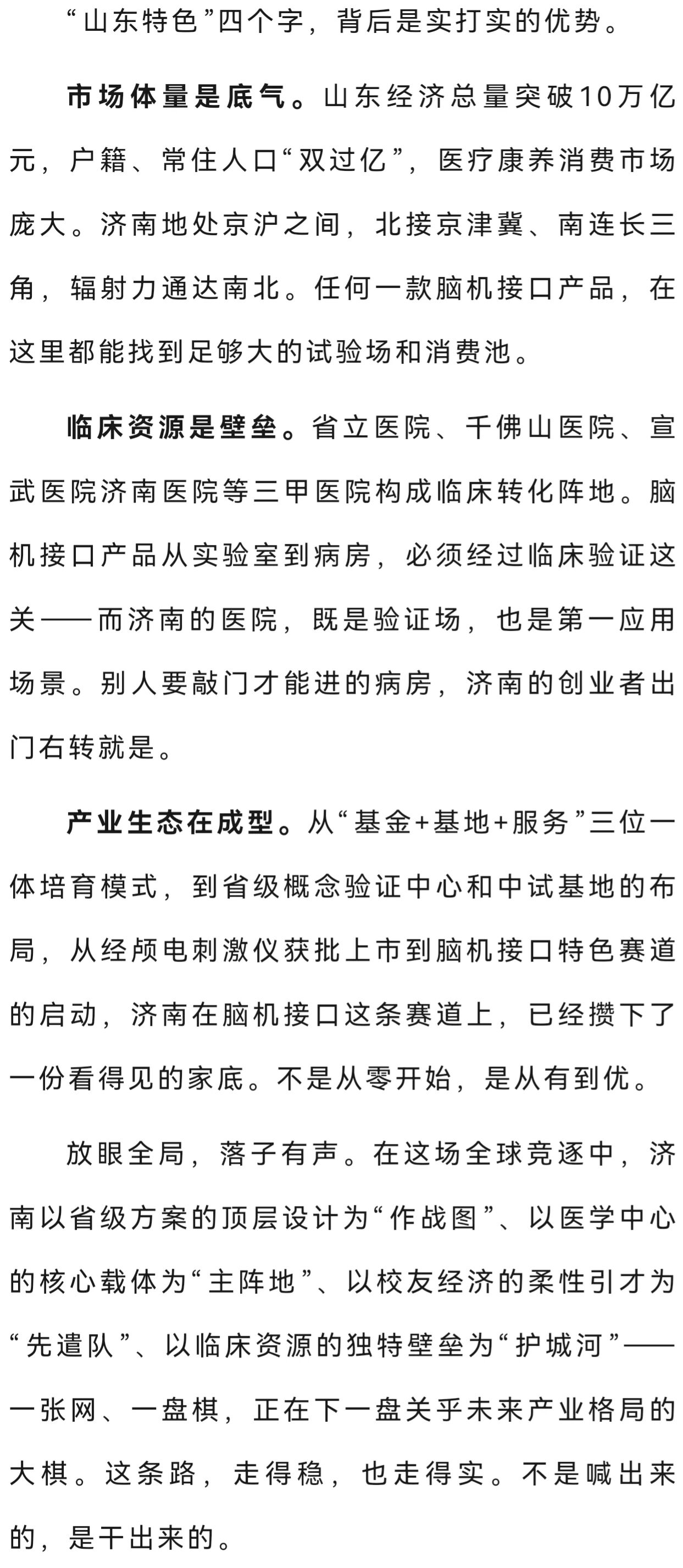 “山东特色”四个字，背后是实打实的优势。

市场体量是底气。山东经济总量突破10万亿元，户籍、常住人口“双过亿”，医疗康养消费市场庞大。济南地处京沪之间，北接京津冀、南连长三角，辐射力通达南北。任何一款脑机接口产品，在这里都能找到足够大的试验场和消费池。

临床资源是壁垒。省立医院、千佛山医院、宣武医院济南医院等三甲医院构成临床转化阵地。脑机接口产品从实验室到病房，必须经过临床验证这关——而济南的医院，既是验证场，也是第一应用场景。别人要敲门才能进的病房，济南的创业者出门右转就是。

产业生态在成型。从“基金+基地+服务”三位一体培育模式，到省级概念验证中心和中试基地的布局，从经颅电刺激仪获批上市到脑机接口特色赛道的启动，济南在脑机接口这条赛道上，已经攒下了一份看得见的家底。不是从零开始，是从有到优。

放眼全局，落子有声。在这场全球竞逐中，济南以省级方案的顶层设计为“作战图”、以医学中心的核心载体为“主阵地”、以校友经济的柔性引才为“先遣队”、以临床资源的独特壁垒为“护城河”——一张网、一盘棋，正在下一盘关乎未来产业格局的大棋。这条路，走得稳，也走得实。不是喊出来的，是干出来的。